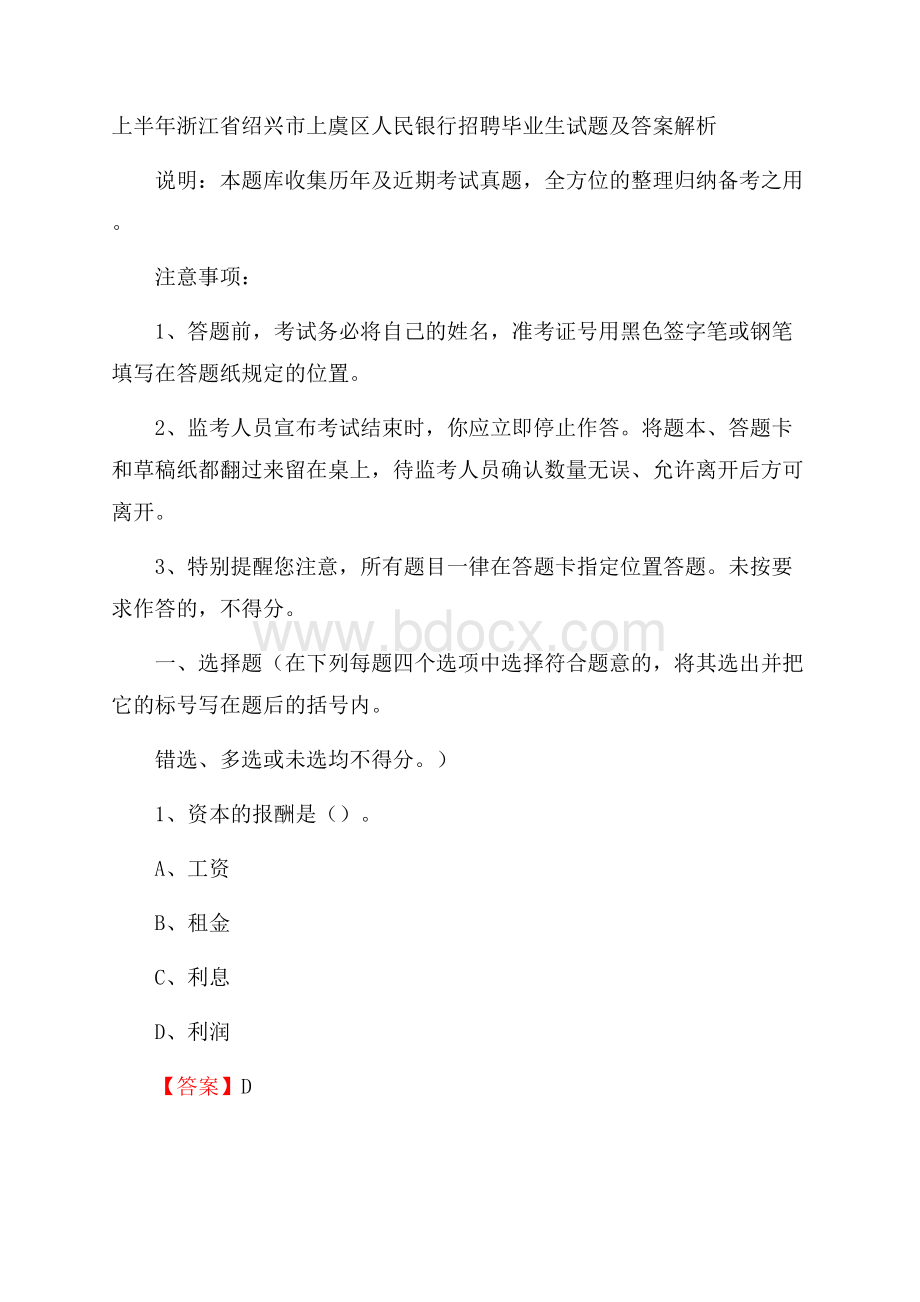 上半年浙江省绍兴市上虞区人民银行招聘毕业生试题及答案解析

说明：本题库收集历年及近期考试真题，全方位的整理归纳备考之用。

注意事项：

1、答题前，考试务必将自己的姓名，准考证号用黑色签字笔或钢笔填写在答题纸规定的位置。

2、监考人员宣布考试结束时，你应立即停止作答。将题本、答题卡和草稿纸都翻过来留在桌上，待监考人员确认数量无误、允许离开后方可离开。

3、特别提醒您注意，所有题目一律在答题卡指定位置答题。未按要求作答的，不得分。

www.bdocx.com

一、选择题（在下列每题四个选项中选择符合题意的，将其选出并把它的标号写在题后的括号内。

错选、多选或未选均不得分。）

1、资本的报酬是（）。

A、工资

B、租金

C、利息

D、利润

【答案】D